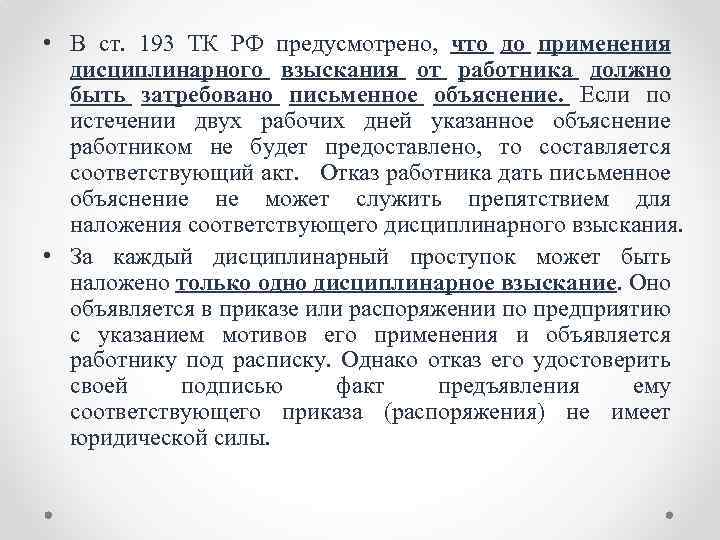 • В ст. 193 ТК РФ предусмотрено, что до применения дисциплинарного взыскания от работника должно быть затребовано письменное объяснение. Если по истечении двух рабочих дней указанное объяснение работником не будет предоставлено, то составляется соответствующий акт. Отказ работника дать письменное объяснение не может служить препятствием для наложения соответствующего дисциплинарного взыскания.

• За каждый дисциплинарный проступок может быть наложено только одно дисциплинарное взыскание. Оно объявляется в приказе или распоряжении по предприятию с указанием мотивов его применения и объявляется работнику под расписку. Однако отказ его удостоверить своей подписью факт предъявления ему соответствующего приказа (распоряжения) не имеет юридической силы.